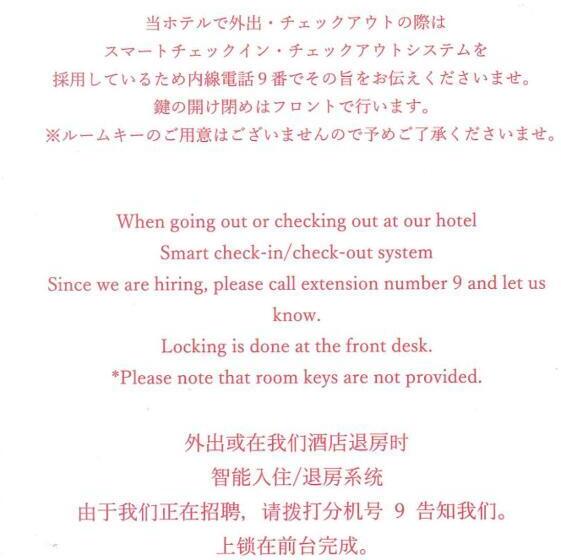 当ホテルで外出・チェックアウトの際は
スマートチェックイン・チェックアウトシステムを
採用しているため内線電話9番でその旨をお伝えくださいませ。
鍵の開け閉めはフロントで行います。
※ルームキーのご用意はございませんので予めご了承くださいませ。

When going out or checking out at our hotel
Smart check-in/check-out system
Since we are hiring, please call extension number 9 and let us know.
Locking is done at the front desk.
*Please note that room keys are not provided.

外出或在我们酒店退房时
智能入住/退房系统
由于我们正在招聘，请拨打分机号9告知我们。
上锁在前台完成。